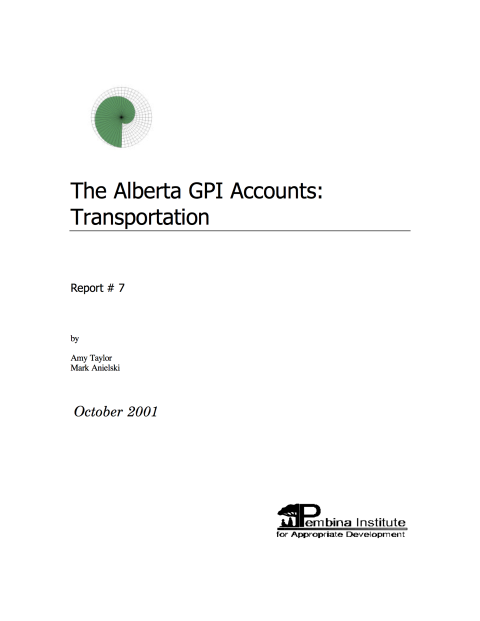 The Alberta GPI Accounts: Transportation

Report # 7

by

Amy Taylor
Mark Anielski

October 2001

Pembina Institute
for Appropriate Development